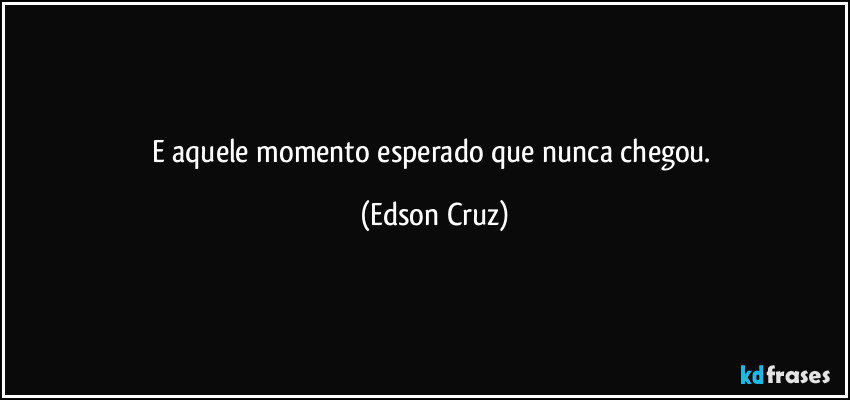 E aquele momento esperado que nunca chegou.

(Edson Cruz)

kdfrases